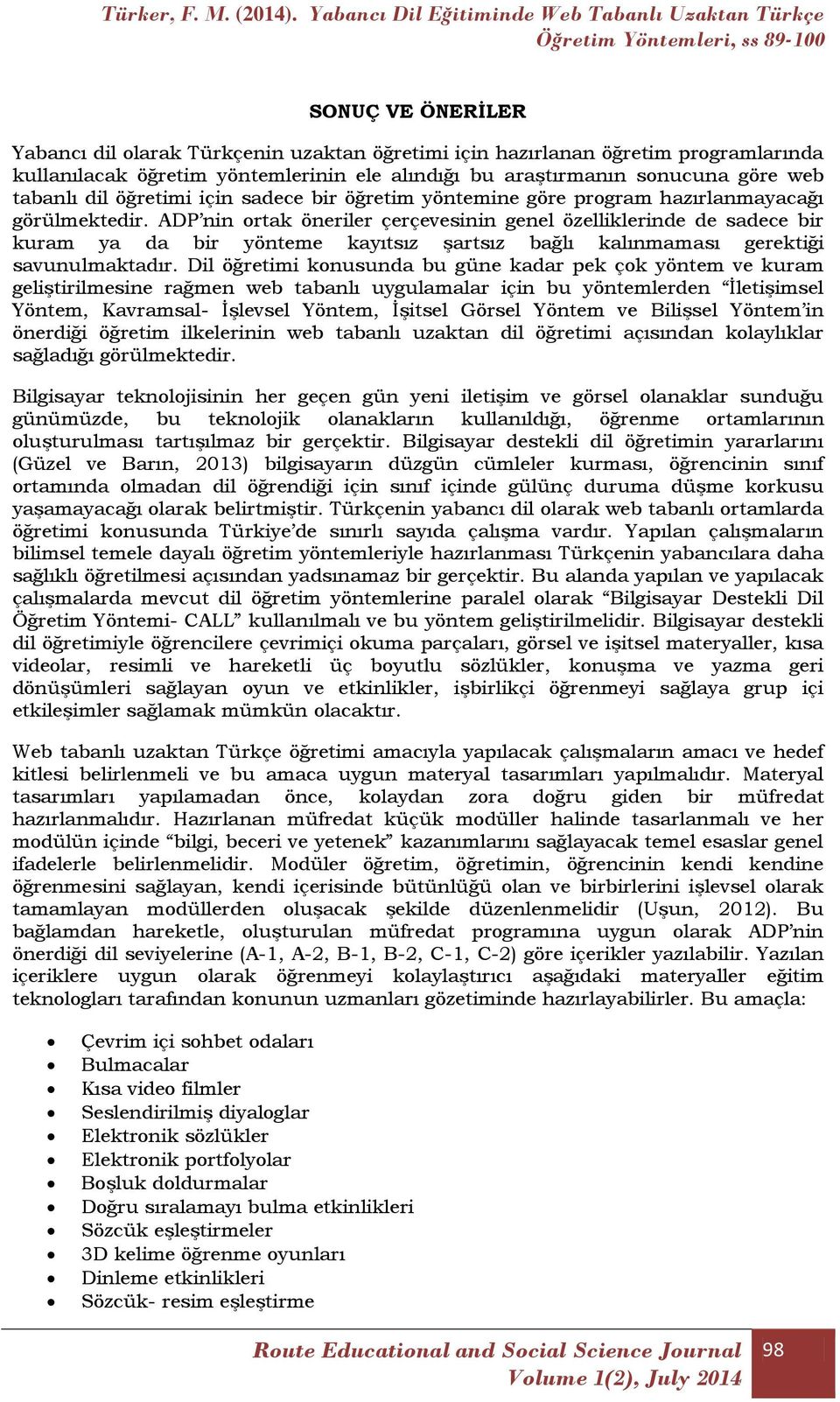 Türker, F. M. (2014). Yabancı Dil Eğitiminde Web Tabanlı Uzaktan Türkçe Öğretim Yöntemleri, ss 89-100

SONUÇ VE ÖNERİLER

Yabancı dil olarak Türkçenin uzaktan öğretimi için hazırlanan öğretim programlarında kullanılacak öğretim yöntemlerinin ele alındığı bu araştırmanın sonucuna göre web tabanlı dil öğretimi için sadece bir öğretim yöntemine göre program hazırlanmayacağı görülmektedir. ADP'nin ortak öneriler çerçevesinin genel özelliklerinde de sadece bir kuram ya da bir yönteme kayıtsız şartsız bağlı kalınmaması gerektiği savunulmaktadır. Dil öğretimi konusunda bu güne kadar pek çok yöntem ve kuram geliştirilmesine rağmen web tabanlı uygulamalar için bu yöntemlerden "İletişimsel Yöntem, Kavramsal- İşlevsel Yöntem, İşitsel Görsel Yöntem ve Bilişsel Yöntem'in önerdiği öğretim ilkelerinin web tabanlı uzaktan dil öğretimi açısından kolaylıklar sağladığı görülmektedir.

Bilgisayar teknolojisinin her geçen gün yeni iletişim ve görsel olanaklar sunduğu günümüzde, bu teknolojik olanakların kullanıldığı, öğrenme ortamlarının oluşturulması tartışılmaz bir gerçektir. Bilgisayar destekli dil öğretimin yararlarını (Güzel ve Barın, 2013) bilgisayarın düzgün cümleler kurması, öğrencinin sınıf ortamında olmadan dil öğrendiği için sınıf içinde gülünç duruma düşme korkusu yaşamayacağı olarak belirtmiştir. Türkçenin yabancı dil olarak web tabanlı ortamlarda öğretimi konusunda Türkiye'de sınırlı sayıda çalışma vardır. Yapılan çalışmaların bilimsel temele dayalı öğretim yöntemleriyle hazırlanması Türkçenin yabancılara daha sağlıklı öğretilmesi açısından yadsınamaz bir gerçektir. Bu alanda yapılan ve yapılacak çalışmalarda mevcut dil öğretim yöntemlerine paralel olarak "Bilgisayar Destekli Dil Öğretim Yöntemi- CALL" kullanılmalı ve bu yöntem geliştirilmelidir. Bilgisayar destekli dil öğretimiyle öğrencilere çevrimiçi okuma parçaları, görsel ve işitsel materyaller, kısa videolar, resimli ve hareketli üç boyutlu sözlükler, konuşma ve yazma geri dönüşümleri sağlayan oyun ve etkinlikler, işbirlikçi öğrenmeyi sağlaya grup içi etkileşimler sağlamak mümkün olacaktır.

Web tabanlı uzaktan Türkçe öğretimi amacıyla yapılacak çalışmaların amacı ve hedef kitlesi belirlenmeli ve bu amaca uygun materyal tasarımları yapılmalıdır. Materyal tasarımları yapılamadan önce, kolaydan zora doğru giden bir müfredat hazırlanmalıdır. Hazırlanan müfredat küçük modüller halinde tasarlanmalı ve her modülün içinde "bilgi, beceri ve yetenek" kazanımlarını sağlayacak temel esaslar genel ifadelerle belirlenmelidir. Modüler öğretim, öğretimin, öğrencinin kendi kendine öğrenmesini sağlayan, kendi içerisinde bütünlüğü olan ve birbirlerini işlevsel olarak tamamlayan modüllerden oluşacak şekilde düzenlenmelidir (Uşun, 2012). Bu bağlamdan hareketle, oluşturulan müfredat programına uygun olarak ADP'nin önerdiği dil seviyelerine (A-1, A-2, B-1, B-2, C-1, C-2) göre içerikler yazılabilir. Yazılan içeriklere uygun olarak öğrenmeyi kolaylaştırıcı aşağıdaki materyaller eğitim teknologları tarafından konunun uzmanları gözetiminde hazırlayabilirler. Bu amaçla:

• Çevrim içi sohbet odaları
• Bulmacalar
• Kısa video filmler
• Seslendirilmiş diyaloglar
• Elektronik sözlükler
• Elektronik portfolyolar
• Boşluk doldurmalar
• Doğru sıralamayı bulma etkinlikleri
• Sözcük eşleştirmeler
• 3D kelime öğrenme oyunları
• Dinleme etkinlikleri
• Sözcük- resim eşleştirme

Route Educational and Social Science Journal Volume 1(2), July 2014 98